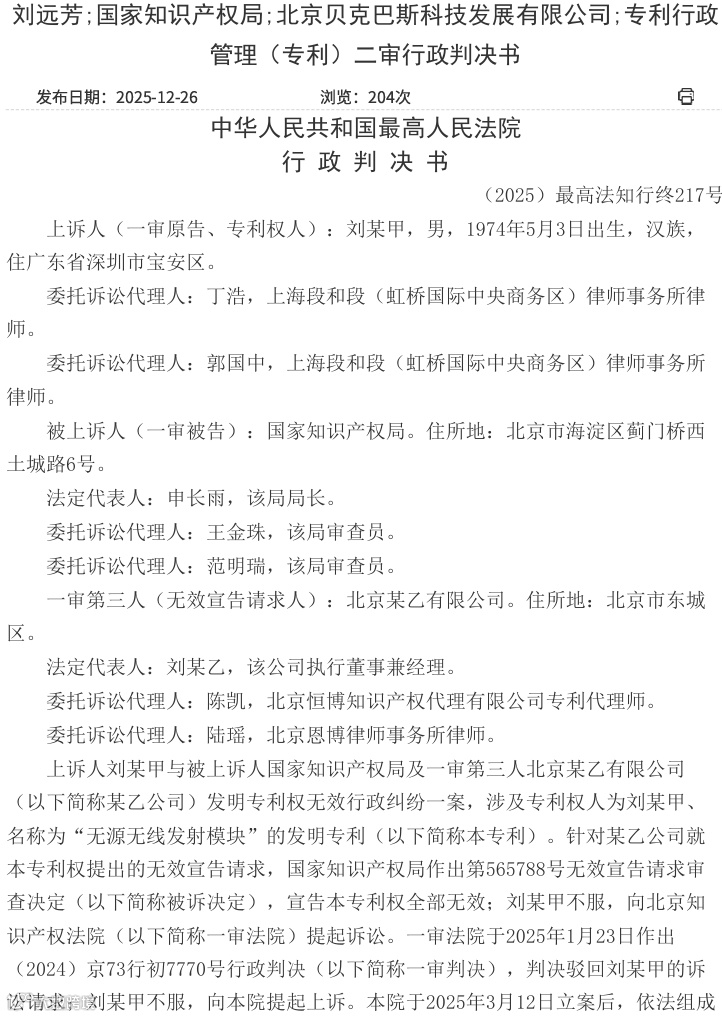 刘远芳;国家知识产权局;北京贝克巴斯科技发展有限公司;专利行政管理（专利）二审行政判决书

发布日期：2025-12-26　　浏览：204次

中华人民共和国最高人民法院
行 政 判 决 书

（2025）最高法知行终217号

上诉人（一审原告、专利权人）：刘某甲，男，1974年5月3日出生，汉族，住广东省深圳市宝安区。

委托诉讼代理人：丁浩，上海段和段（虹桥国际中央商务区）律师事务所律师。

委托诉讼代理人：郭国中，上海段和段（虹桥国际中央商务区）律师事务所律师。

被上诉人（一审被告）：国家知识产权局。住所地：北京市海淀区蓟门桥西土城路6号。

法定代表人：申长雨，该局局长。

委托诉讼代理人：王金珠，该局审查员。

委托诉讼代理人：范明瑞，该局审查员。

一审第三人（无效宣告请求人）：北京某乙有限公司。住所地：北京市东城区。

法定代表人：刘某乙，该公司执行董事兼经理。

委托诉讼代理人：陈凯，北京恒博知识产权代理有限公司专利代理师。

委托诉讼代理人：陆瑶，北京恩博律师事务所律师。

上诉人刘某甲与被上诉人国家知识产权局及一审第三人北京某乙有限公司（以下简称某乙公司）发明专利权无效行政纠纷一案，涉及专利权人为刘某甲、名称为“无源无线发射模块”的发明专利（以下简称本专利）。针对某乙公司就本专利权提出的无效宣告请求，国家知识产权局作出第565788号无效宣告请求审查决定（以下简称被诉决定），宣告本专利权全部无效；刘某甲不服，向北京知识产权法院（以下简称一审法院）提起诉讼。一审法院于2025年1月23日作出（2024）京73行初7770号行政判决（以下简称一审判决），判决驳回刘某甲的诉讼请求。刘某甲不服，向本院提起上诉。本院于2025年3月12日立案后，依法组成